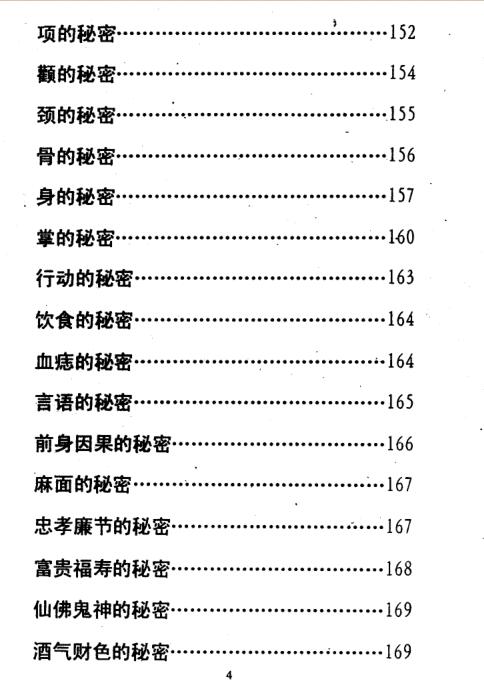 项的秘密 152

颧的秘密 154

颈的秘密 155

骨的秘密 156

身的秘密 157

掌的秘密 160

行动的秘密 163

饮食的秘密 164

血痣的秘密 164

言语的秘密 165

前身因果的秘密 166

麻面的秘密 167

忠孝廉节的秘密 167

富贵福寿的秘密 168

仙佛鬼神的秘密 169

酒气财色的秘密 169

4